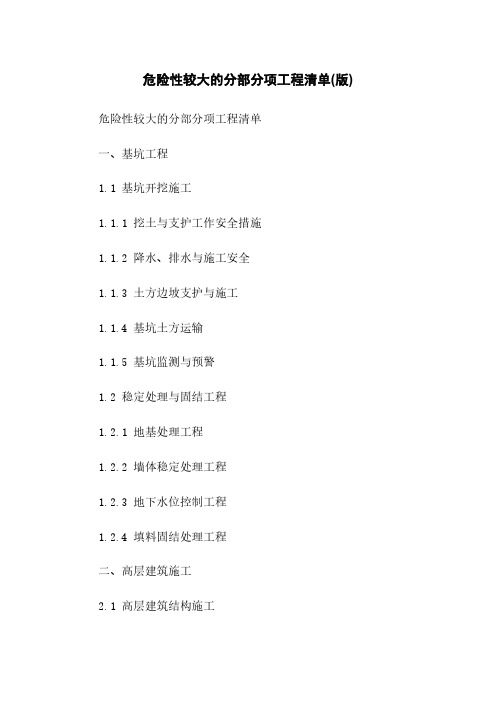 危险性较大的分部分项工程清单(版)

危险性较大的分部分项工程清单

一、基坑工程

1.1 基坑开挖施工

1.1.1 挖土与支护工作安全措施

1.1.2 降水、排水与施工安全

1.1.3 土方边坡支护与施工

1.1.4 基坑土方运输

1.1.5 基坑监测与预警

1.2 稳定处理与固结工程

1.2.1 地基处理工程

1.2.2 墙体稳定处理工程

1.2.3 地下水位控制工程

1.2.4 填料固结处理工程

二、高层建筑施工

2.1 高层建筑结构施工